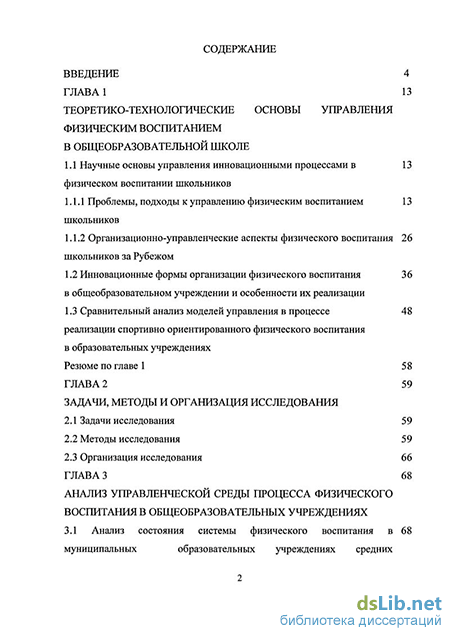 СОДЕРЖАНИЕ

ВВЕДЕНИЕ 4

ГЛАВА 1 13

ТЕОРЕТИКО-ТЕХНОЛОГИЧЕСКИЕ ОСНОВЫ УПРАВЛЕНИЯ ФИЗИЧЕСКИМ ВОСПИТАНИЕМ В ОБЩЕОБРАЗОВАТЕЛЬНОЙ ШКОЛЕ

1.1 Научные основы управления инновационными процессами в физическом воспитании школьников 13

1.1.1 Проблемы, подходы к управлению физическим воспитанием школьников 13

1.1.2 Организационно-управленческие аспекты физического воспитания школьников за Рубежом 26

1.2 Инновационные формы организации физического воспитания в общеобразовательном учреждении и особенности их реализации 36

1.3 Сравнительный анализ моделей управления в процессе реализации спортивно ориентированного физического воспитания в образовательных учреждениях 48

Резюме по главе 1 58

ГЛАВА 2 59

ЗАДАЧИ, МЕТОДЫ И ОРГАНИЗАЦИЯ ИССЛЕДОВАНИЯ

2.1 Задачи исследования 59

2.2 Методы исследования 59

2.3 Организация исследования 66

ГЛАВА 3 68

АНАЛИЗ УПРАВЛЕНЧЕСКОЙ СРЕДЫ ПРОЦЕССА ФИЗИЧЕСКОГО ВОСПИТАНИЯ В ОБЩЕОБРАЗОВАТЕЛЬНЫХ УЧРЕЖДЕНИЯХ

3.1 Анализ состояния системы физического воспитания в муниципальных образовательных учреждениях средних 68

2

dsLib.net
библиотека диссертаций